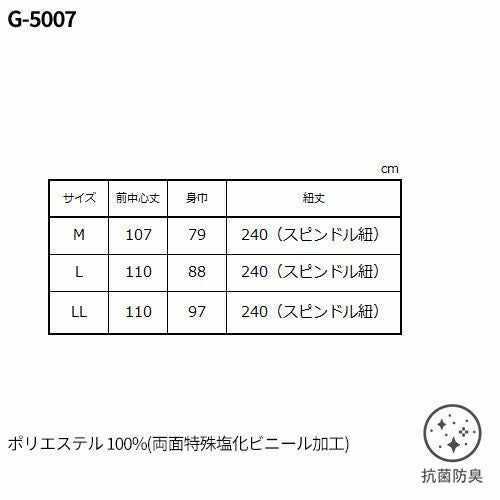 G-5007

cm

| サイズ | 前中心丈 | 身巾 | 紐丈 |
|---|---|---|---|
| M | 107 | 79 | 240（スピンドル紐） |
| L | 110 | 88 | 240（スピンドル紐） |
| LL | 110 | 97 | 240（スピンドル紐） |

ポリエステル100%(両面特殊塩化ビニール加工)

抗菌防臭